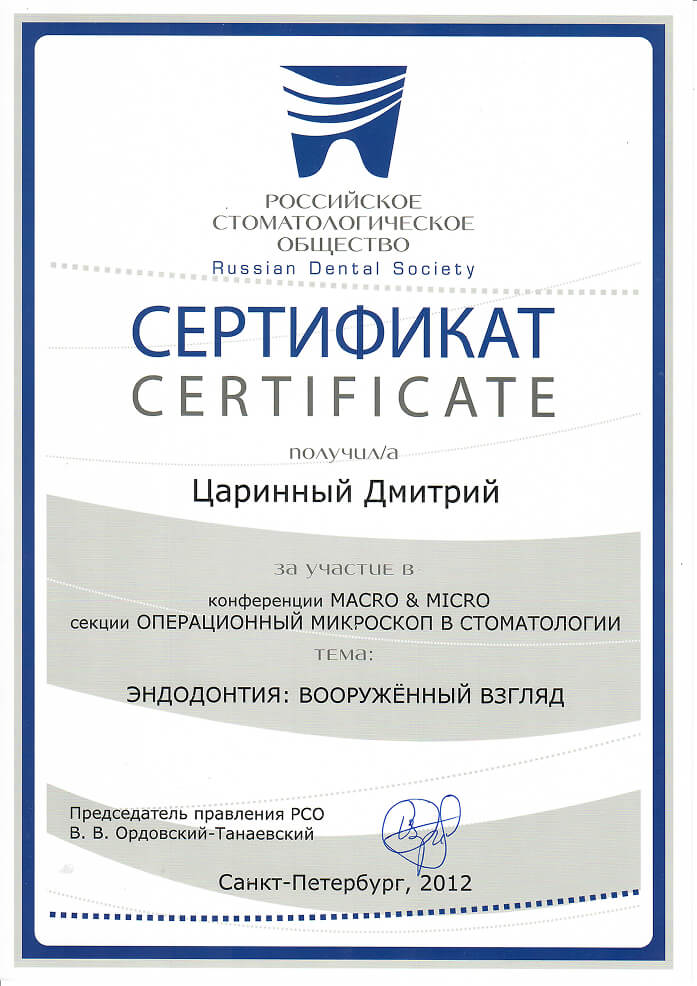 РОССИЙСКОЕ СТОМАТОЛОГИЧЕСКОЕ ОБЩЕСТВО
Russian Dental Society

СЕРТИФИКАТ
CERTIFICATE

получил/а

Царинный Дмитрий

за участие в
конференции MACRO & MICRO
секции ОПЕРАЦИОННЫЙ МИКРОСКОП В СТОМАТОЛОГИИ
тема:

ЭНДОДОНТИЯ: ВООРУЖЁННЫЙ ВЗГЛЯД

Председатель правления РСО
В. В. Ордовский-Танаевский

Санкт-Петербург, 2012